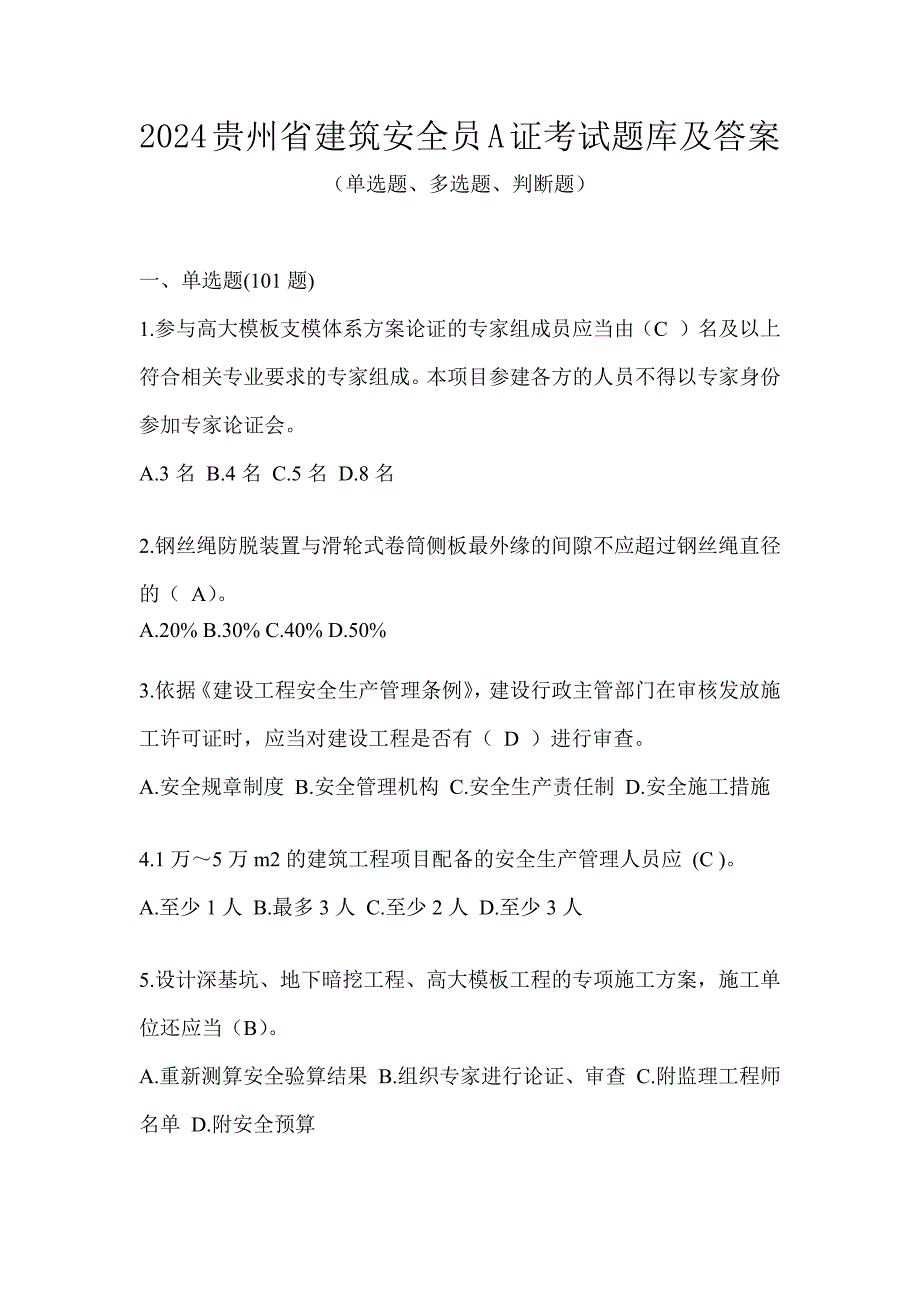 2024贵州省建筑安全员A证考试题库及答案

（单选题、多选题、判断题）

一、单选题(101 题)

1.参与高大模板支模体系方案论证的专家组成员应当由（C ）名及以上符合相关专业要求的专家组成。本项目参建各方的人员不得以专家身份参加专家论证会。

A.3 名 B.4 名 C.5 名 D.8 名

2.钢丝绳防脱装置与滑轮式卷筒侧板最外缘的间隙不应超过钢丝绳直径的（ A）。

A.20% B.30% C.40% D.50%

3.依据《建设工程安全生产管理条例》，建设行政主管部门在审核发放施工许可证时，应当对建设工程是否有（ D ）进行审查。

A.安全规章制度 B.安全管理机构 C.安全生产责任制 D.安全施工措施

4.1 万～5 万 m2 的建筑工程项目配备的安全生产管理人员应 (C )。

A.至少 1 人 B.最多 3 人 C.至少 2 人 D.至少 3 人

5.设计深基坑、地下暗挖工程、高大模板工程的专项施工方案，施工单位还应当（B）。

A.重新测算安全验算结果 B.组织专家进行论证、审查 C.附监理工程师名单 D.附安全预算